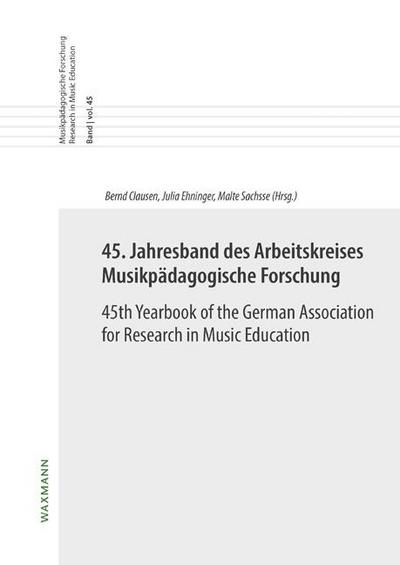 Musikpädagogische Forschung
Research in Music Education

Band | vol. 45

Bernd Clausen, Julia Ehninger, Malte Sachsse (Hrsg.)

45. Jahresband des Arbeitskreises Musikpädagogische Forschung

45th Yearbook of the German Association for Research in Music Education

WAXMANN